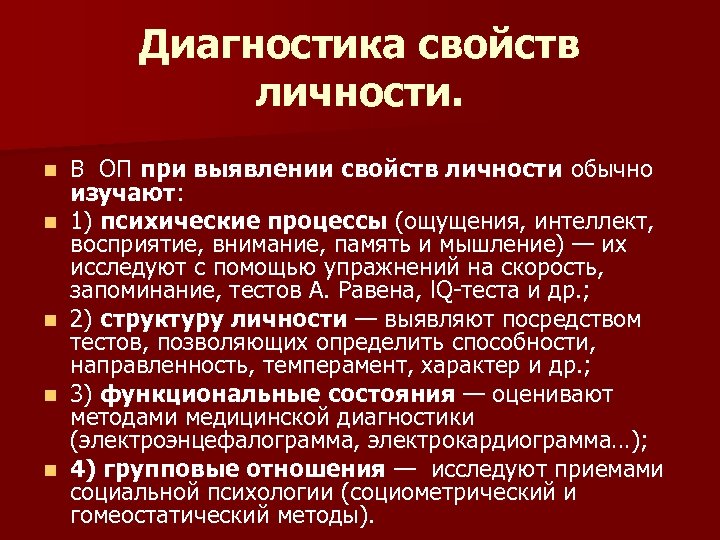 Диагностика свойств личности.

В ОП при выявлении свойств личности обычно изучают:

1) психические процессы (ощущения, интеллект, восприятие, внимание, память и мышление) — их исследуют с помощью упражнений на скорость, запоминание, тестов А. Равена, IQ-теста и др.;

2) структуру личности — выявляют посредством тестов, позволяющих определить способности, направленность, темперамент, характер и др.;

3) функциональные состояния — оценивают методами медицинской диагностики (электроэнцефалограмма, электрокардиограмма…);

4) групповые отношения — исследуют приемами социальной психологии (социометрический и гомеостатический методы).